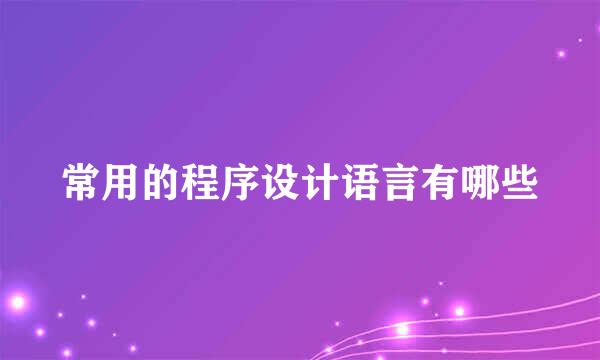 常用的程序设计语言有哪些